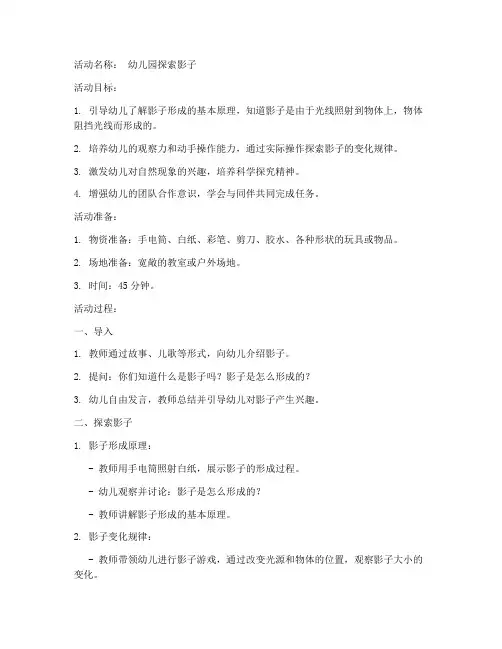 活动名称： 幼儿园探索影子

活动目标：

1. 引导幼儿了解影子形成的基本原理，知道影子是由于光线照射到物体上，物体阻挡光线而形成的。

2. 培养幼儿的观察力和动手操作能力，通过实际操作探索影子的变化规律。

3. 激发幼儿对自然现象的兴趣，培养科学探究精神。

4. 增强幼儿的团队合作意识，学会与同伴共同完成任务。

活动准备：

1. 物资准备：手电筒、白纸、彩笔、剪刀、胶水、各种形状的玩具或物品。

2. 场地准备：宽敞的教室或户外场地。

3. 时间：45 分钟。

活动过程：

一、导入

1. 教师通过故事、儿歌等形式，向幼儿介绍影子。

2. 提问：你们知道什么是影子吗？影子是怎么形成的？

3. 幼儿自由发言，教师总结并引导幼儿对影子产生兴趣。

二、探索影子

1. 影子形成原理：

- 教师用手电筒照射白纸，展示影子的形成过程。

- 幼儿观察并讨论：影子是怎么形成的？

- 教师讲解影子形成的基本原理。

2. 影子变化规律：

- 教师带领幼儿进行影子游戏，通过改变光源和物体的位置，观察影子大小的变化。